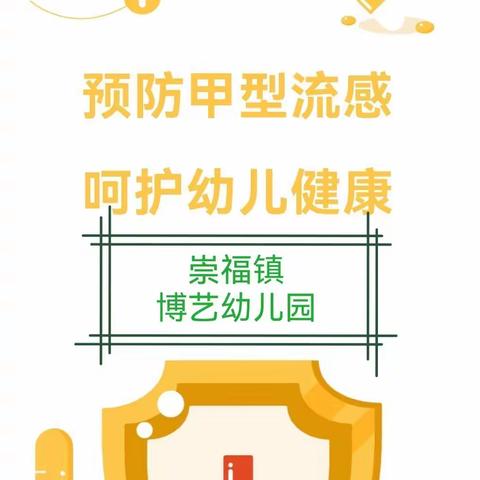 预防甲型流感

呵护幼儿健康

崇福镇
博艺幼儿园